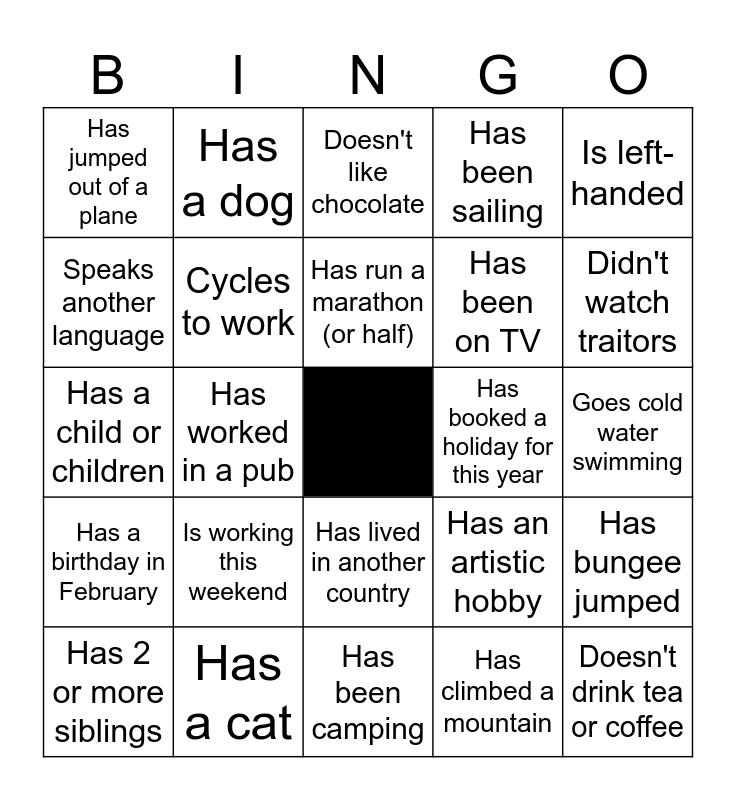 | B | I | N | G | O |
|---|---|---|---|---|
| Has jumped out of a plane | Has a dog | Doesn't like chocolate | Has been sailing | Is left-handed |
| Speaks another language | Cycles to work | Has run a marathon (or half) | Has been on TV | Didn't watch traitors |
| Has a child or children | Has worked in a pub | | Has booked a holiday for this year | Goes cold water swimming |
| Has a birthday in February | Is working this weekend | Has lived in another country | Has an artistic hobby | Has bungee jumped |
| Has 2 or more siblings | Has a cat | Has been camping | Has climbed a mountain | Doesn't drink tea or coffee |